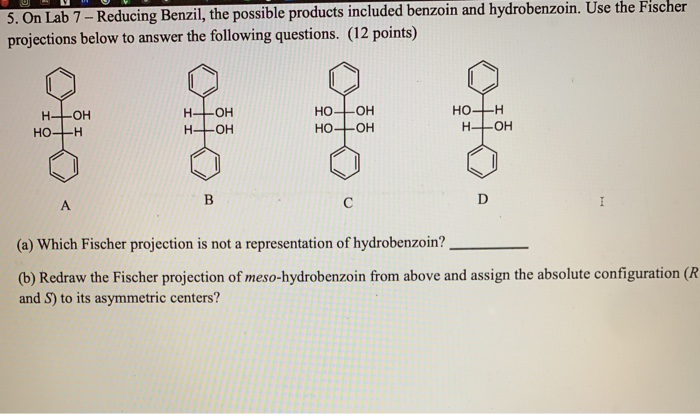 5. On Lab 7 – Reducing Benzil, the possible products included benzoin and hydrobenzoin. Use the Fischer projections below to answer the following questions. (12 points)

H OH
HO H
A

H OH
H OH
B

HO OH
HO OH
C

HO H
H OH
D

(a) Which Fischer projection is not a representation of hydrobenzoin? ____

(b) Redraw the Fischer projection of meso-hydrobenzoin from above and assign the absolute configuration (R and S) to its asymmetric centers?